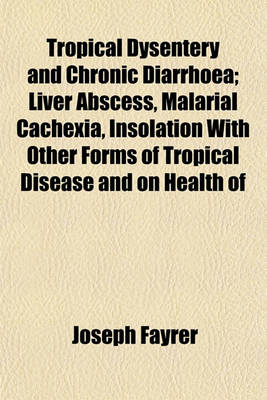 Tropical Dysentery and Chronic Diarrhoea; Liver Abscess, Malarial Cachexia, Insolation With Other Forms of Tropical Disease and on Health of

Joseph Fayrer